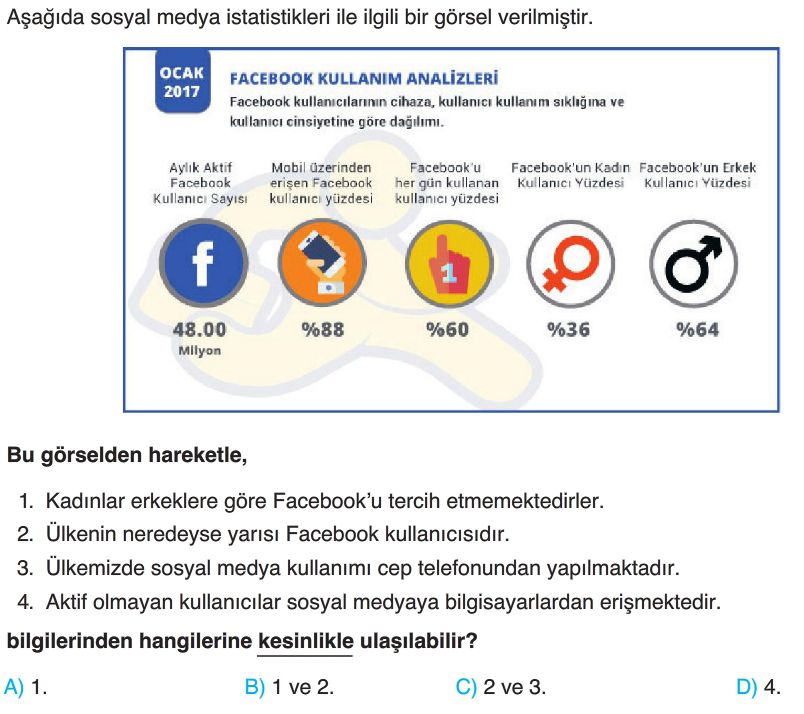 Aşağıda sosyal medya istatistikleri ile ilgili bir görsel verilmiştir.

OCAK 2017

FACEBOOK KULLANIM ANALİZLERİ

Facebook kullanıcılarının cihaza, kullanıcı kullanım sıklığına ve kullanıcı cinsiyetine göre dağılımı.

Aylık Aktif Facebook Kullanıcı Sayısı

Mobil üzerinden erişen Facebook kullanıcı yüzdesi

Facebook'u her gün kullanan kullanıcı yüzdesi

Facebook'un Kadın Kullanıcı Yüzdesi

Facebook'un Erkek Kullanıcı Yüzdesi

f

1

48.00 Milyon

%88

%60

%36

%64

Bu görselden hareketle,

1. Kadınlar erkeklere göre Facebook'u tercih etmemektedirler.
2. Ülkenin neredeyse yarısı Facebook kullanıcısıdır.
3. Ülkemizde sosyal medya kullanımı cep telefonundan yapılmaktadır.
4. Aktif olmayan kullanıcılar sosyal medyaya bilgisayarlardan erişmektedir.

bilgilerinden hangilerine kesinlikle ulaşılabilir?

A) 1.
B) 1 ve 2.
C) 2 ve 3.
D) 4.